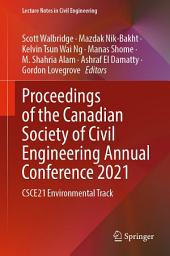 Lecture Notes in Civil Engineering

Scott Walbridge · Mazdak Nik-Bakht · Kelvin Tsun Wai Ng · Manas Shome · M. Shahria Alam · Ashraf El Damatty · Gordon Lovegrove Editors

Proceedings of the Canadian Society of Civil Engineering Annual Conference 2021

CSCE21 Environmental Track

Springer